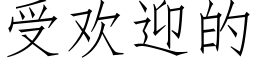 受欢迎的